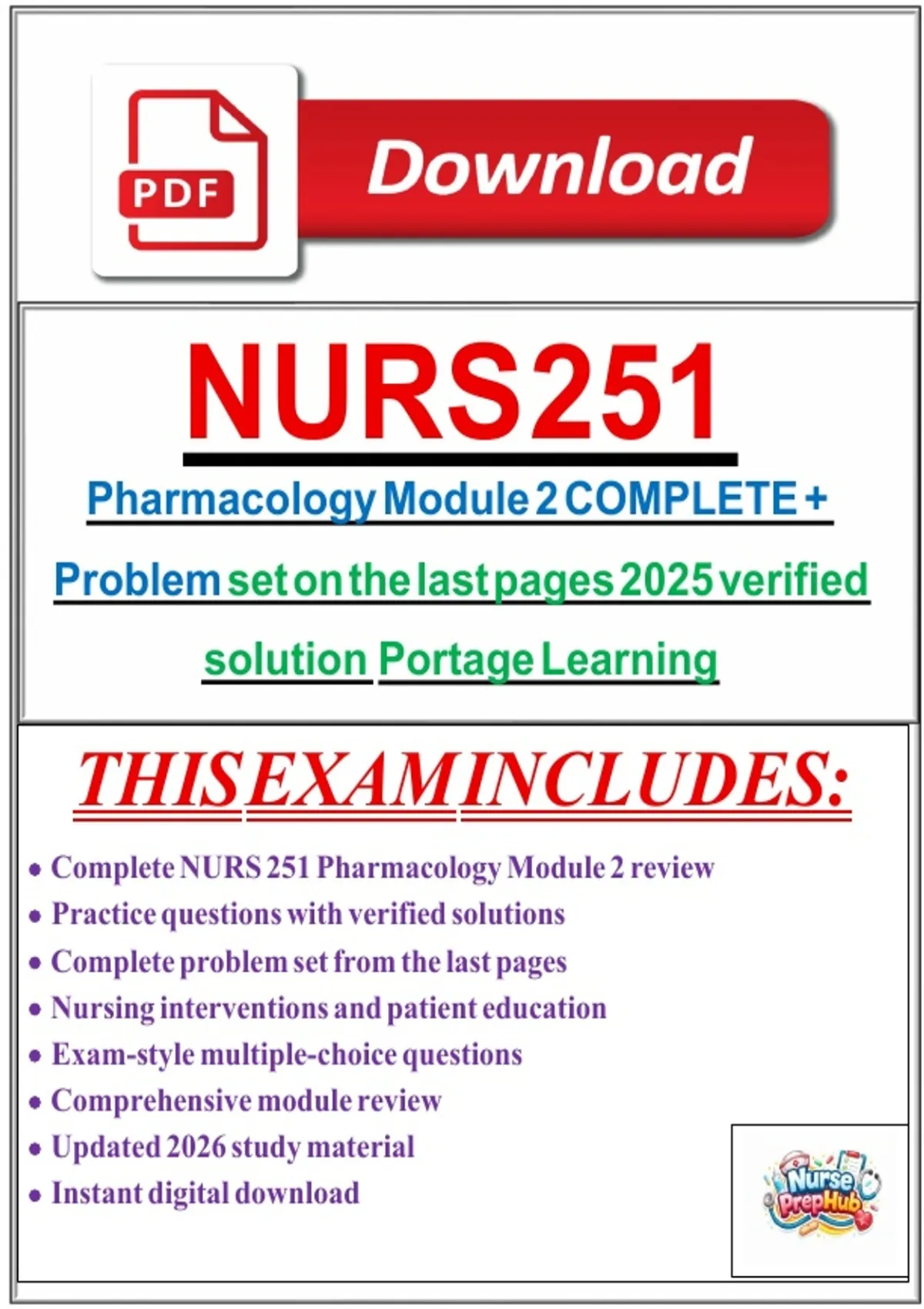 PDF

Download

NURS251

Pharmacology Module 2 COMPLETE + Problem set on the last pages 2025 verified solution Portage Learning

THIS EXAM INCLUDES:

• Complete NURS 251 Pharmacology Module 2 review
• Practice questions with verified solutions
• Complete problem set from the last pages
• Nursing interventions and patient education
• Exam-style multiple-choice questions
• Comprehensive module review
• Updated 2026 study material
• Instant digital download

Nurse PrepHub